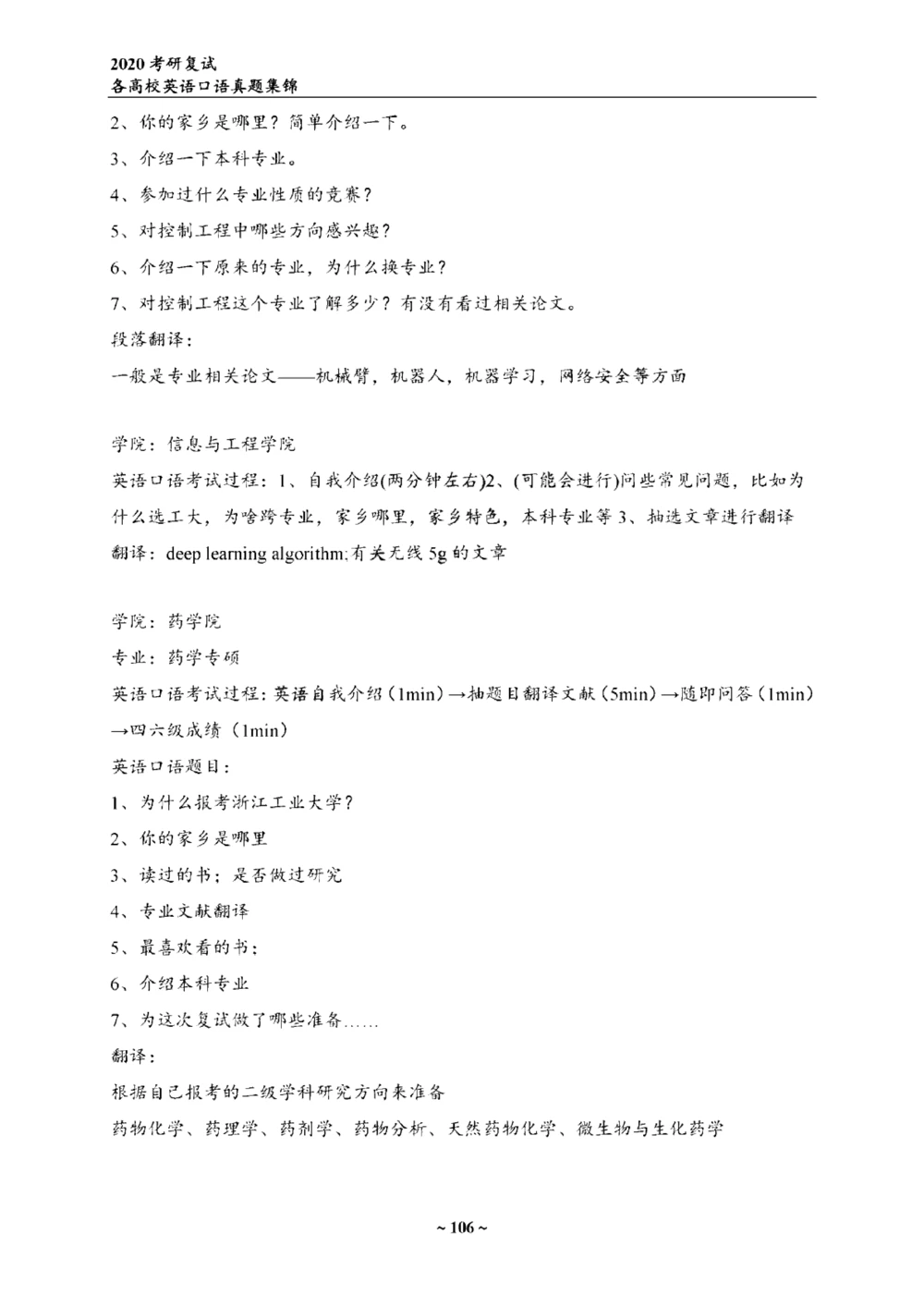 2020 考研复试
各高校英语口语真题集锦

2、你的家乡是哪里？简单介绍一下。
3、介绍一下本科专业。
4、参加过什么专业性质的竞赛？
5、对控制工程中哪些方向感兴趣？
6、介绍一下原来的专业，为什么换专业？
7、对控制工程这个专业了解多少？有没有看过相关论文。
段落翻译：
一般是专业相关论文——机械臂，机器人，机器学习，网络安全等方面

学院：信息与工程学院
英语口语考试过程：1、自我介绍(两分钟左右)2、(可能会进行)问些常见问题，比如为什么选工大，为啥跨专业，家乡哪里，家乡特色，本科专业等 3、抽选文章进行翻译
翻译：deep learning algorithm;有关无线 5g 的文章

学院：药学院
专业：药学专硕
英语口语考试过程：英语自我介绍（1min）→抽题目翻译文献（5min）→随即问答（1min）→四六级成绩（1min）
英语口语题目：
1、为什么报考浙江工业大学？
2、你的家乡是哪里
3、读过的书；是否做过研究
4、专业文献翻译
5、最喜欢看的书；
6、介绍本科专业
7、为这次复试做了哪些准备……
翻译：
根据自己报考的二级学科研究方向来准备
药物化学、药理学、药剂学、药物分析、天然药物化学、微生物与生化药学

~ 106 ~